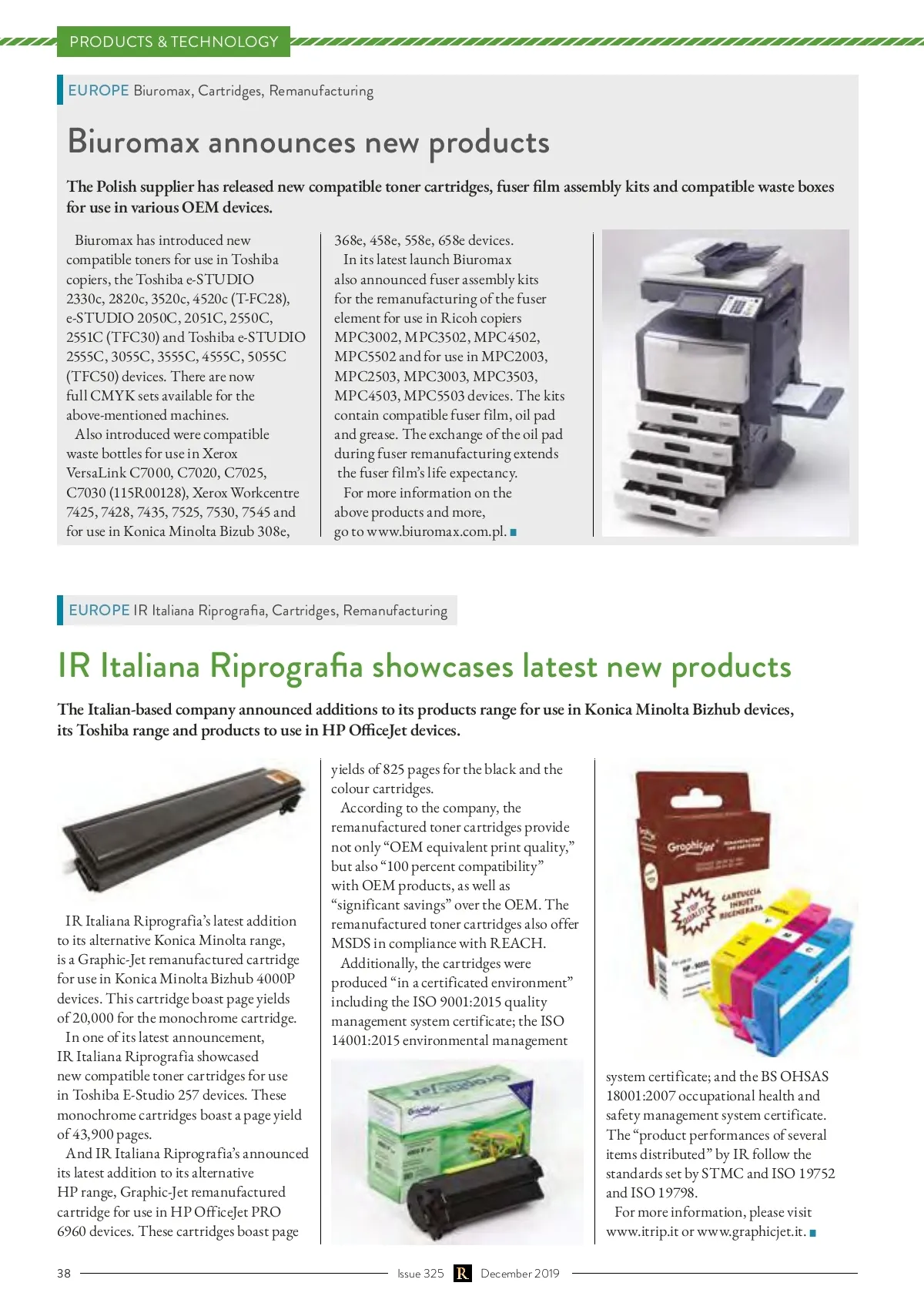 PRODUCTS & TECHNOLOGY

EUROPE Biuromax, Cartridges, Remanufacturing

Biuromax announces new products

The Polish supplier has released new compatible toner cartridges, fuser film assembly kits and compatible waste boxes for use in various OEM devices.

Biuromax has introduced new compatible toners for use in Toshiba copiers, the Toshiba e-STUDIO 2330c, 2820c, 3520c, 4520c (T-FC28), e-STUDIO 2050C, 2051C, 2550C, 2551C (TFC30) and Toshiba e-STUDIO 2555C, 3055C, 3555C, 4555C, 5055C (TFC50) devices. There are now full CMYK sets available for the above-mentioned machines.

Also introduced were compatible waste bottles for use in Xerox VersaLink C7000, C7020, C7025, C7030 (115R00128), Xerox Workcentre 7425, 7428, 7435, 7525, 7530, 7545 and for use in Konica Minolta Bizub 308e, 368e, 458e, 558e, 658e devices.

In its latest launch Biuromax also announced fuser assembly kits for the remanufacturing of the fuser element for use in Ricoh copiers MPC3002, MPC3502, MPC4502, MPC5502 and for use in MPC2003, MPC2503, MPC3003, MPC3503, MPC4503, MPC5503 devices. The kits contain compatible fuser film, oil pad and grease. The exchange of the oil pad during fuser remanufacturing extends the fuser film's life expectancy.

For more information on the above products and more, go to www.biuromax.com.pl.

EUROPE IR Italiana Riprografia, Cartridges, Remanufacturing

IR Italiana Riprografia showcases latest new products

The Italian-based company announced additions to its products range for use in Konica Minolta Bizhub devices, its Toshiba range and products to use in HP OfficeJet devices.

IR Italiana Riprografia's latest addition to its alternative Konica Minolta range, is a Graphic-Jet remanufactured cartridge for use in Konica Minolta Bizhub 4000P devices. This cartridge boast page yields of 20,000 for the monochrome cartridge.

In one of its latest announcement, IR Italiana Riprografia showcased new compatible toner cartridges for use in Toshiba E-Studio 257 devices. These monochrome cartridges boast a page yield of 43,900 pages.

And IR Italiana Riprografia's announced its latest addition to its alternative HP range, Graphic-Jet remanufactured cartridge for use in HP OfficeJet PRO 6960 devices. These cartridges boast page yields of 825 pages for the black and the colour cartridges.

According to the company, the remanufactured toner cartridges provide not only "OEM equivalent print quality," but also "100 percent compatibility" with OEM products, as well as "significant savings" over the OEM. The remanufactured toner cartridges also offer MSDS in compliance with REACH.

Additionally, the cartridges were produced "in a certificated environment" including the ISO 9001:2015 quality management system certificate; the ISO 14001:2015 environmental management system certificate; and the BS OHSAS 18001:2007 occupational health and safety management system certificate. The "product performances of several items distributed" by IR follow the standards set by STMC and ISO 19752 and ISO 19798.

For more information, please visit www.itrip.it or www.graphicjet.it.

38 Issue 325 R December 2019